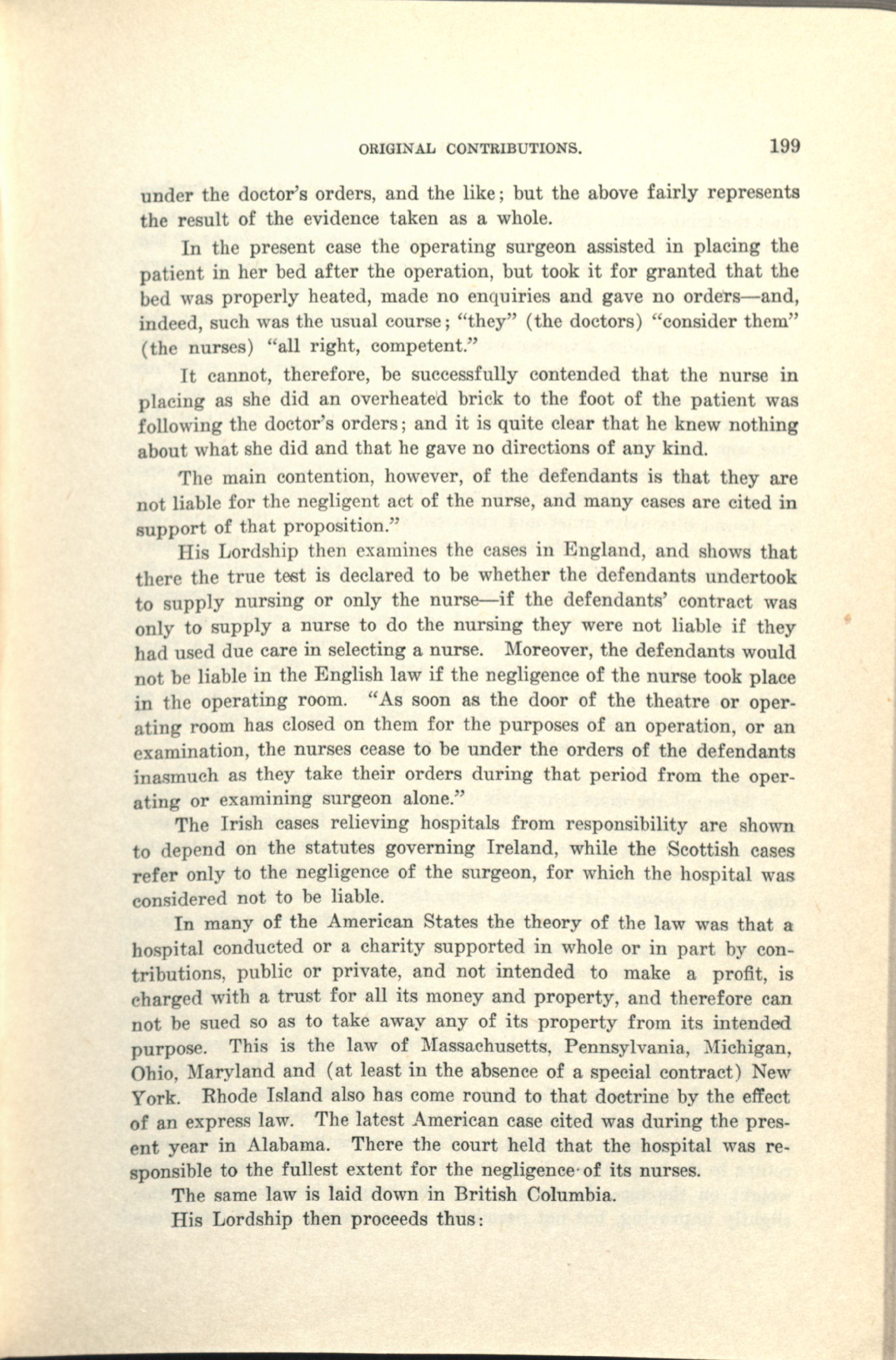 ORIGINAL CONTRIBUTIONS. 199

under the doctor's orders, and the like; but the above fairly represents the result of the evidence taken as a whole.

In the present case the operating surgeon assisted in placing the patient in her bed after the operation, but took it for granted that the bed was properly heated, made no enquiries and gave no orders—and, indeed, such was the usual course; "they" (the doctors) "consider them" (the nurses) "all right, competent."

It cannot, therefore, be successfully contended that the nurse in placing as she did an overheated brick to the foot of the patient was following the doctor's orders; and it is quite clear that he knew nothing about what she did and that he gave no directions of any kind.

The main contention, however, of the defendants is that they are not liable for the negligent act of the nurse, and many cases are cited in support of that proposition."

His Lordship then examines the cases in England, and shows that there the true test is declared to be whether the defendants undertook to supply nursing or only the nurse—if the defendants' contract was only to supply a nurse to do the nursing they were not liable if they had used due care in selecting a nurse. Moreover, the defendants would not be liable in the English law if the negligence of the nurse took place in the operating room. "As soon as the door of the theatre or operating room has closed on them for the purposes of an operation, or an examination, the nurses cease to be under the orders of the defendants inasmuch as they take their orders during that period from the operating or examining surgeon alone."

The Irish cases relieving hospitals from responsibility are shown to depend on the statutes governing Ireland, while the Scottish cases refer only to the negligence of the surgeon, for which the hospital was considered not to be liable.

In many of the American States the theory of the law was that a hospital conducted or a charity supported in whole or in part by contributions, public or private, and not intended to make a profit, is charged with a trust for all its money and property, and therefore can not be sued so as to take away any of its property from its intended purpose. This is the law of Massachusetts, Pennsylvania, Michigan, Ohio, Maryland and (at least in the absence of a special contract) New York. Rhode Island also has come round to that doctrine by the effect of an express law. The latest American case cited was during the present year in Alabama. There the court held that the hospital was responsible to the fullest extent for the negligence of its nurses.

The same law is laid down in British Columbia.

His Lordship then proceeds thus: